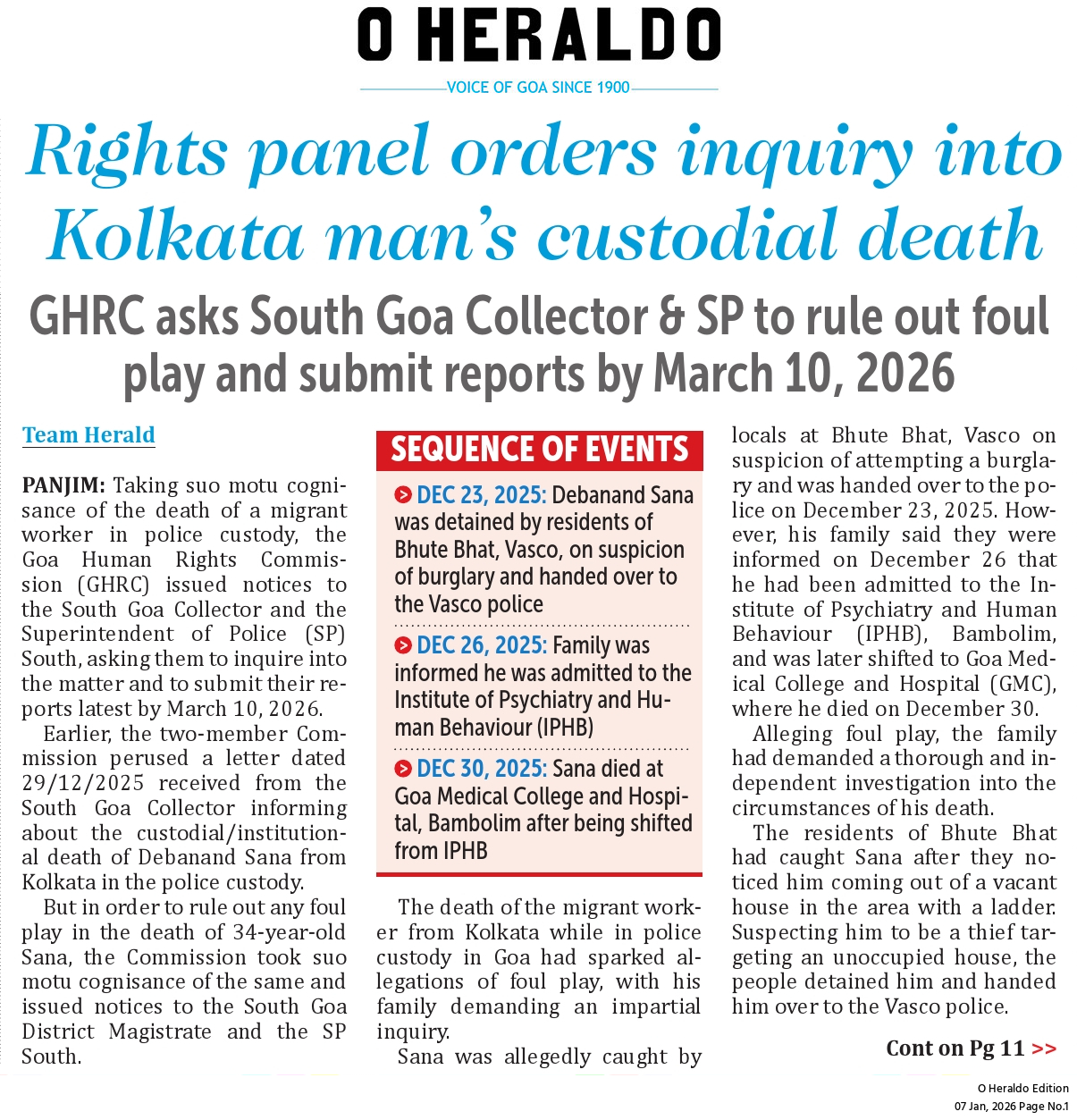 O HERALDO

VOICE OF GOA SINCE 1900

Rights panel orders inquiry into Kolkata man's custodial death

GHRC asks South Goa Collector & SP to rule out foul play and submit reports by March 10, 2026

Team Herald

PANJIM: Taking suo motu cognisance of the death of a migrant worker in police custody, the Goa Human Rights Commission (GHRC) issued notices to the South Goa Collector and the Superintendent of Police (SP) South, asking them to inquire into the matter and to submit their reports latest by March 10, 2026.

Earlier, the two-member Commission perused a letter dated 29/12/2025 received from the South Goa Collector informing about the custodial/institutional death of Debanand Sana from Kolkata in the police custody.

But in order to rule out any foul play in the death of 34-year-old Sana, the Commission took suo motu cognisance of the same and issued notices to the South Goa District Magistrate and the SP South.

SEQUENCE OF EVENTS

DEC 23, 2025: Debanand Sana was detained by residents of Bhute Bhat, Vasco, on suspicion of burglary and handed over to the Vasco police

DEC 26, 2025: Family was informed he was admitted to the Institute of Psychiatry and Human Behaviour (IPHB)

DEC 30, 2025: Sana died at Goa Medical College and Hospital, Bambolim after being shifted from IPHB

The death of the migrant worker from Kolkata while in police custody in Goa had sparked allegations of foul play, with his family demanding an impartial inquiry.

Sana was allegedly caught by locals at Bhute Bhat, Vasco on suspicion of attempting a burglary and was handed over to the police on December 23, 2025. However, his family said they were informed on December 26 that he had been admitted to the Institute of Psychiatry and Human Behaviour (IPHB), Bambolim, and was later shifted to Goa Medical College and Hospital (GMC), where he died on December 30.

Alleging foul play, the family had demanded a thorough and independent investigation into the circumstances of his death.

The residents of Bhute Bhat had caught Sana after they noticed him coming out of a vacant house in the area with a ladder. Suspecting him to be a thief targeting an unoccupied house, the people detained him and handed him over to the Vasco police.

Cont on Pg 11 >>

O Heraldo Edition
07 Jan, 2026 Page No.1